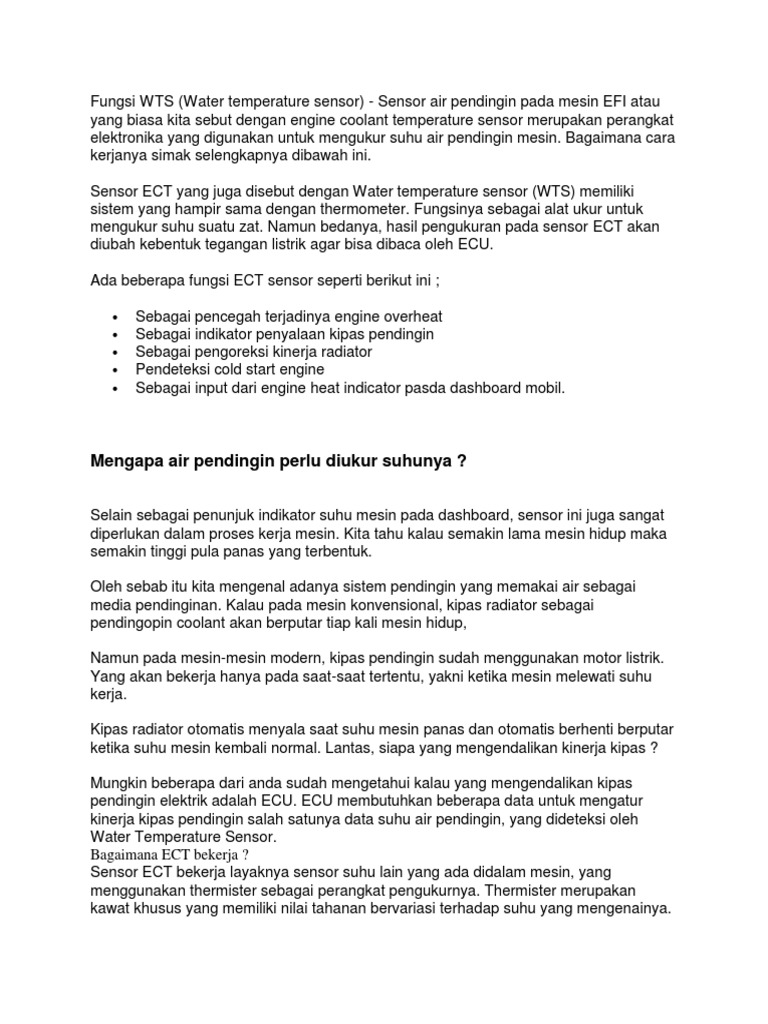 Fungsi WTS (Water temperature sensor) - Sensor air pendingin pada mesin EFI atau yang biasa kita sebut dengan engine coolant temperature sensor merupakan perangkat elektronika yang digunakan untuk mengukur suhu air pendingin mesin. Bagaimana cara kerjanya simak selengkapnya dibawah ini.

Sensor ECT yang juga disebut dengan Water temperature sensor (WTS) memiliki sistem yang hampir sama dengan thermometer. Fungsinya sebagai alat ukur untuk mengukur suhu suatu zat. Namun bedanya, hasil pengukuran pada sensor ECT akan diubah kebentuk tegangan listrik agar bisa dibaca oleh ECU.

Ada beberapa fungsi ECT sensor seperti berikut ini ;

• Sebagai pencegah terjadinya engine overheat
• Sebagai indikator penyalaan kipas pendingin
• Sebagai pengoreksi kinerja radiator
• Pendeteksi cold start engine
• Sebagai input dari engine heat indicator pasda dashboard mobil.

Mengapa air pendingin perlu diukur suhunya ?

Selain sebagai penunjuk indikator suhu mesin pada dashboard, sensor ini juga sangat diperlukan dalam proses kerja mesin. Kita tahu kalau semakin lama mesin hidup maka semakin tinggi pula panas yang terbentuk.

Oleh sebab itu kita mengenal adanya sistem pendingin yang memakai air sebagai media pendinginan. Kalau pada mesin konvensional, kipas radiator sebagai pendingopin coolant akan berputar tiap kali mesin hidup,

Namun pada mesin-mesin modern, kipas pendingin sudah menggunakan motor listrik. Yang akan bekerja hanya pada saat-saat tertentu, yakni ketika mesin melewati suhu kerja.

Kipas radiator otomatis menyala saat suhu mesin panas dan otomatis berhenti berputar ketika suhu mesin kembali normal. Lantas, siapa yang mengendalikan kinerja kipas ?

Mungkin beberapa dari anda sudah mengetahui kalau yang mengendalikan kipas pendingin elektrik adalah ECU. ECU membutuhkan beberapa data untuk mengatur kinerja kipas pendingin salah satunya data suhu air pendingin, yang dideteksi oleh Water Temperature Sensor.
Bagaimana ECT bekerja ?
Sensor ECT bekerja layaknya sensor suhu lain yang ada didalam mesin, yang menggunakan thermister sebagai perangkat pengukurnya. Thermister merupakan kawat khusus yang memiliki nilai tahanan bervariasi terhadap suhu yang mengenainya.